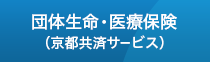 団体生命・医療保険
（京都共済サービス）